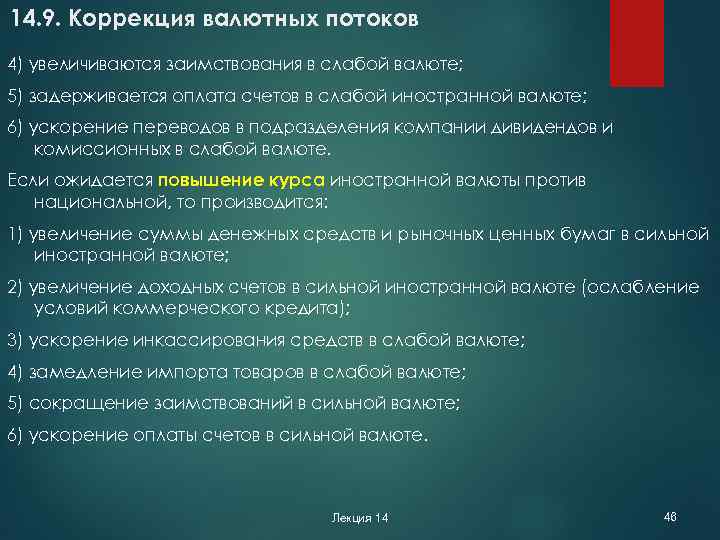 14.9. Коррекция валютных потоков

4) увеличиваются заимствования в слабой валюте;

5) задерживается оплата счетов в слабой иностранной валюте;

6) ускорение переводов в подразделения компании дивидендов и комиссионных в слабой валюте.

Если ожидается повышение курса иностранной валюты против национальной, то производится:

1) увеличение суммы денежных средств и рыночных ценных бумаг в сильной иностранной валюте;

2) увеличение доходных счетов в сильной иностранной валюте (ослабление условий коммерческого кредита);

3) ускорение инкассирования средств в слабой валюте;

4) замедление импорта товаров в слабой валюте;

5) сокращение заимствований в сильной валюте;

6) ускорение оплаты счетов в сильной валюте.

Лекция 14

46